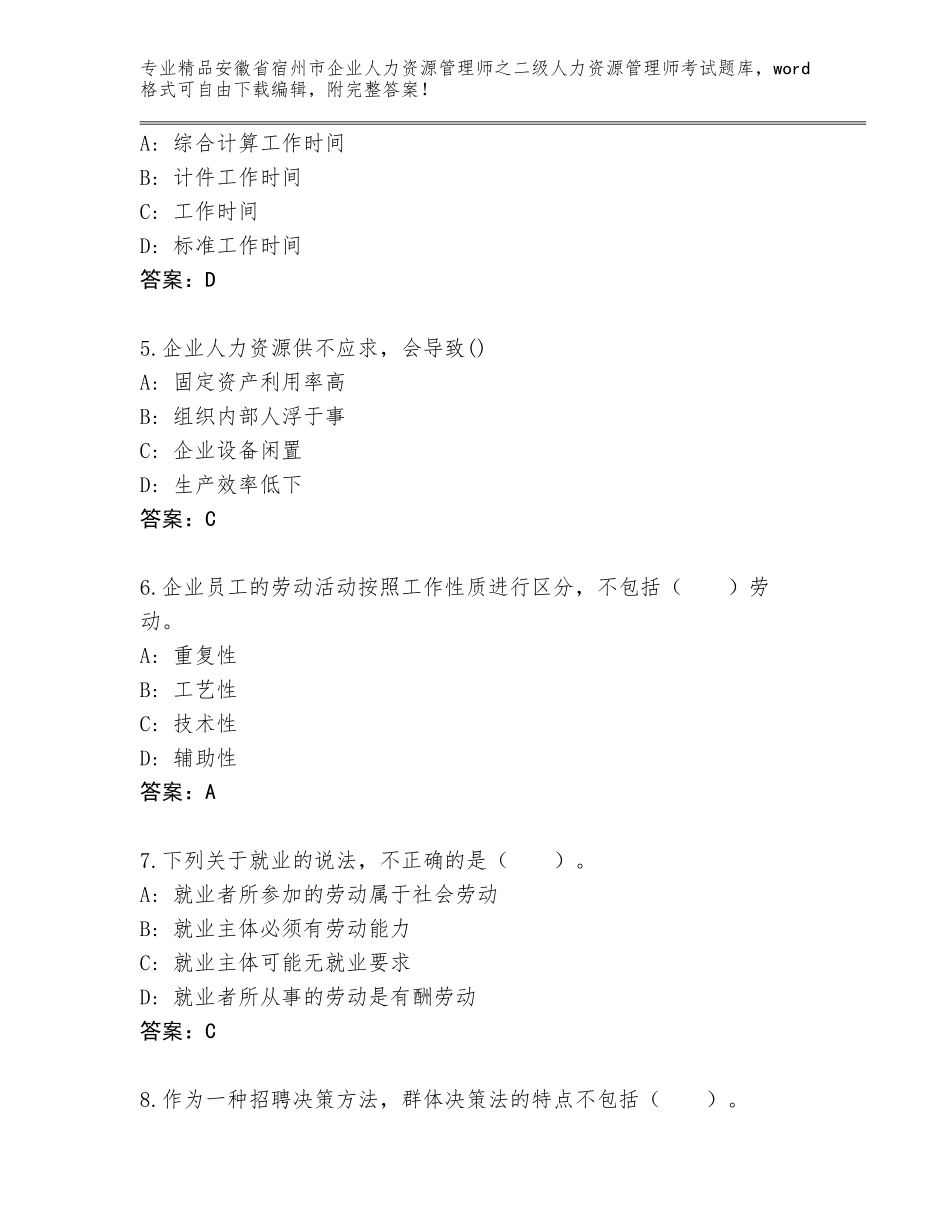 专业精品安徽省宿州市企业人力资源管理师之二级人力资源管理师考试题库，word格式可自由下载编辑，附完整答案！

A：综合计算工作时间
B：计件工作时间
C：工作时间
D：标准工作时间
答案：D

5.企业人力资源供不应求，会导致()
A：固定资产利用率高
B：组织内部人浮于事
C：企业设备闲置
D：生产效率低下
答案：C

6.企业员工的劳动活动按照工作性质进行区分，不包括（　　）劳动。
A：重复性
B：工艺性
C：技术性
D：辅助性
答案：A

7.下列关于就业的说法，不正确的是（　　）。
A：就业者所参加的劳动属于社会劳动
B：就业主体必须有劳动能力
C：就业主体可能无就业要求
D：就业者所从事的劳动是有酬劳动
答案：C

8.作为一种招聘决策方法，群体决策法的特点不包括（　　）。